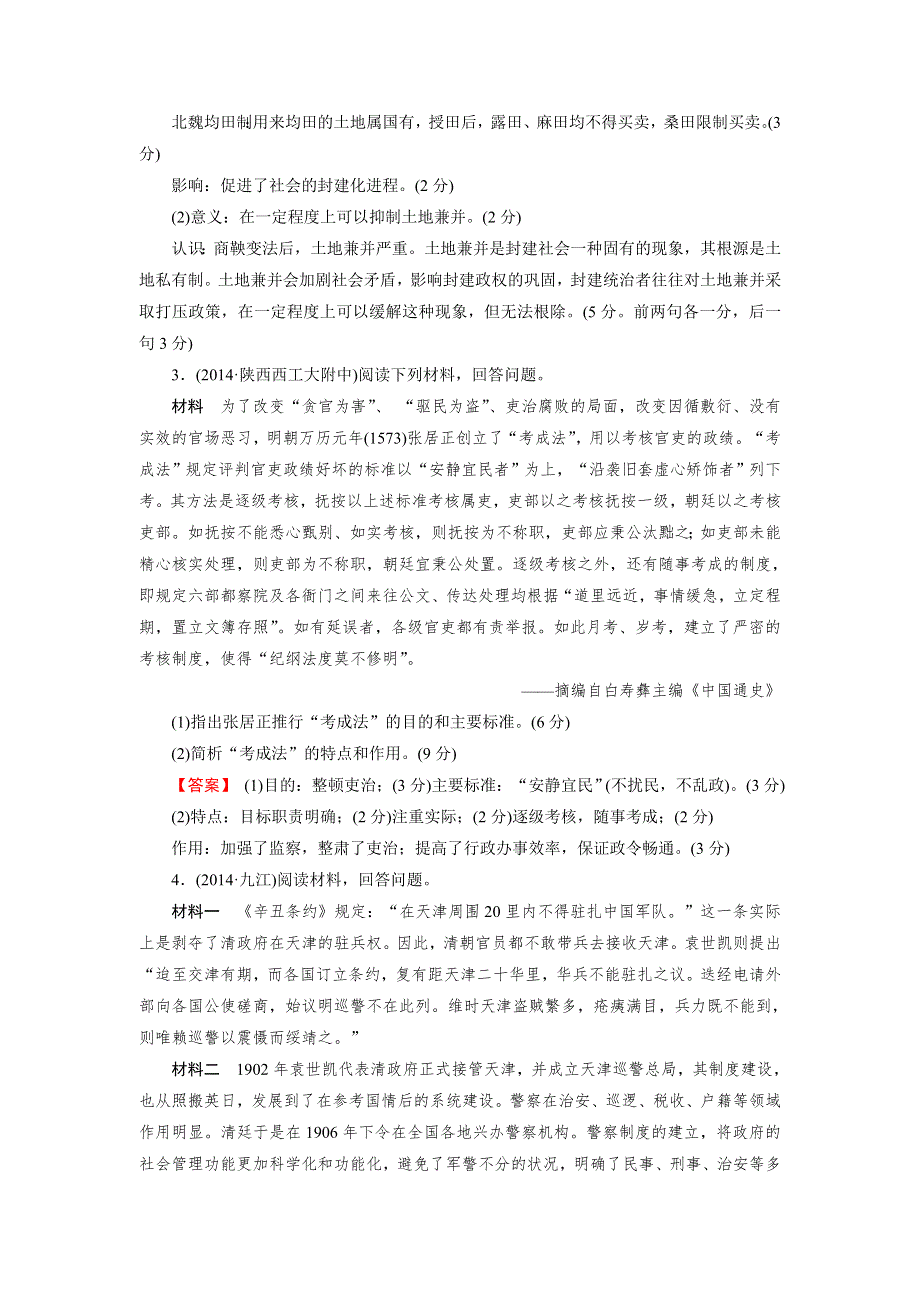 北魏均田制用来均田的土地属国有，授田后，露田、麻田均不得买卖，桑田限制买卖。(3分)

影响：促进了社会的封建化进程。(2 分)

(2)意义：在一定程度上可以抑制土地兼并。(2 分)

认识 商鞅变法后，土地兼并严重。土地兼并是封建社会一种固有的现象，其根源是土地私有制。土地兼并会加剧社会矛盾，影响封建政权的巩固，封建统治者往往对土地兼并采取打压政策，在一定程度上可以缓解这种现象，但无法根除。(5 分。前两句各一分，后一句 3 分)

3．(2014·陕西西工大附中)阅读下列材料，回答问题。

材料　为了改变“贪官为害”、“驱民为盗”、吏治腐败的局面，改变因循敷衍、没有实效的官场恶习，明朝万历元年(1573)张居正创立了“考成法”，用以考核官吏的政绩。“考成法”规定评判官吏政绩好坏的标准以“安静宜民者”为上，“沿袭旧套虚心矫饰者”列下考。其方法是逐级考核，抚按以上述标准考核属吏，吏部以之考核抚按一级，朝廷以之考核吏部。如抚按不能悉心甄别、如实考核，则抚按为不称职，吏部应秉公汰黜之；如吏部未能精心核实处理，则吏部为不称职，朝廷宜秉公处置。逐级考核之外，还有随事考成的制度，即规定六部都察院及各衙门之间来往公文、传达处理均根据“道里远近，事情缓急，立定程期，置立文簿存照”。如有延误者，各级官吏都有责举报。如此月考、岁考，建立了严密的考核制度，使得“纪纲法度莫不修明”。

——摘编自白寿彝主编《中国通史》

(1)指出张居正推行“考成法”的目的和主要标准。(6 分)

(2)简析“考成法”的特点和作用。(9 分)

【答案】 (1)目的：整顿吏治；(3 分)主要标准：“安静宜民”(不扰民，不乱政)。(3 分)

(2)特点：目标职责明确；(2 分)注重实际；(2 分)逐级考核，随事考成；(2 分)

作用：加强了监察，整肃了吏治；提高了行政办事效率，保证政令畅通。(3 分)

4．(2014·九江)阅读材料，回答问题。

材料一　《辛丑条约》规定：“在天津周围 20 里内不得驻扎中国军队。”这一条实际上是剥夺了清政府在天津的驻兵权。因此，清朝官员都不敢带兵去接收天津。袁世凯则提出“迨至交津有期，而各国订立条约，复有距天津二十华里，华兵不能驻扎之议。迭经电请外部向各国公使磋商，始议明巡警不在此列。维时天津盗贼繁多，疮痍满目，兵力既不能到，则唯赖巡警以震慑而绥靖之。”

材料二　1902 年袁世凯代表清政府正式接管天津，并成立天津巡警总局，其制度建设，也从照搬英日，发展到了在参考国情后的系统建设。警察在治安、巡逻、税收、户籍等领域作用明显。清廷于是在 1906 年下令在全国各地兴办警察机构。警察制度的建立，将政府的社会管理功能更加科学化和功能化，避免了军警不分的状况，明确了民事、刑事、治安等多